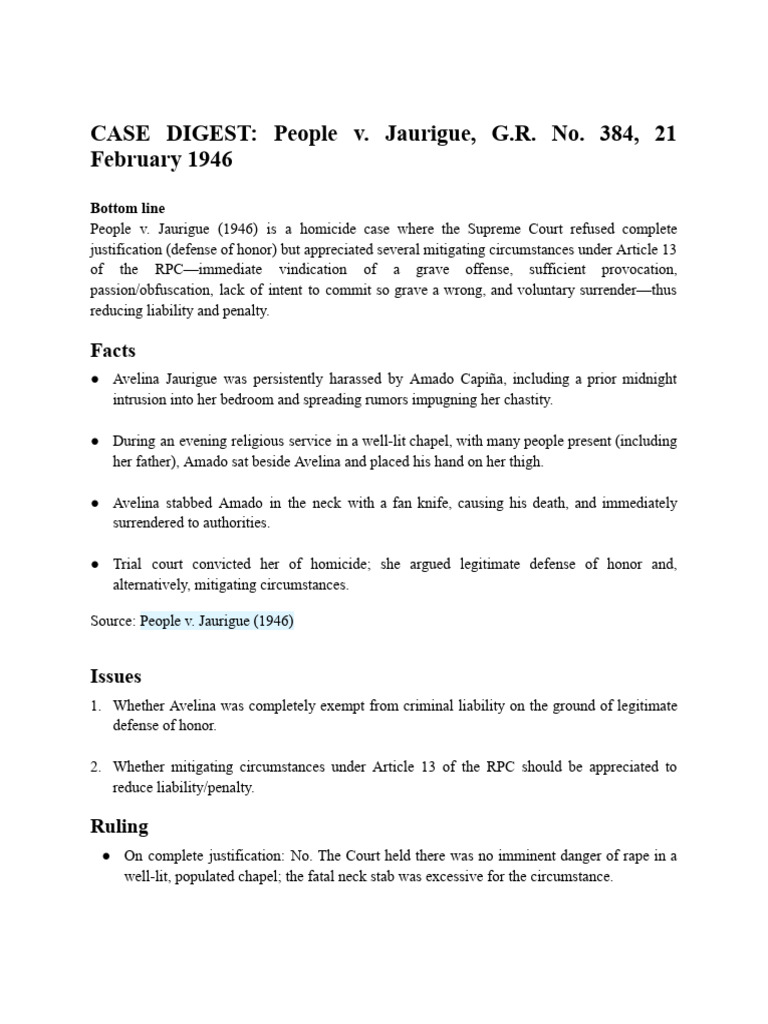 CASE DIGEST: People v. Jaurigue, G.R. No. 384, 21 February 1946

Bottom line

People v. Jaurigue (1946) is a homicide case where the Supreme Court refused complete justification (defense of honor) but appreciated several mitigating circumstances under Article 13 of the RPC—immediate vindication of a grave offense, sufficient provocation, passion/obfuscation, lack of intent to commit so grave a wrong, and voluntary surrender—thus reducing liability and penalty.

Facts

• Avelina Jaurigue was persistently harassed by Amado Capiña, including a prior midnight intrusion into her bedroom and spreading rumors impugning her chastity.

• During an evening religious service in a well-lit chapel, with many people present (including her father), Amado sat beside Avelina and placed his hand on her thigh.

• Avelina stabbed Amado in the neck with a fan knife, causing his death, and immediately surrendered to authorities.

• Trial court convicted her of homicide; she argued legitimate defense of honor and, alternatively, mitigating circumstances.

Source: People v. Jaurigue (1946)

Issues

1. Whether Avelina was completely exempt from criminal liability on the ground of legitimate defense of honor.

2. Whether mitigating circumstances under Article 13 of the RPC should be appreciated to reduce liability/penalty.

Ruling

• On complete justification: No. The Court held there was no imminent danger of rape in a well-lit, populated chapel; the fatal neck stab was excessive for the circumstance.